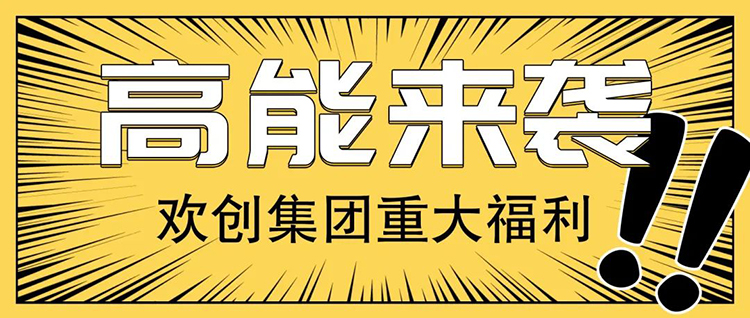 高能来袭

欢创集团重大福利

!!